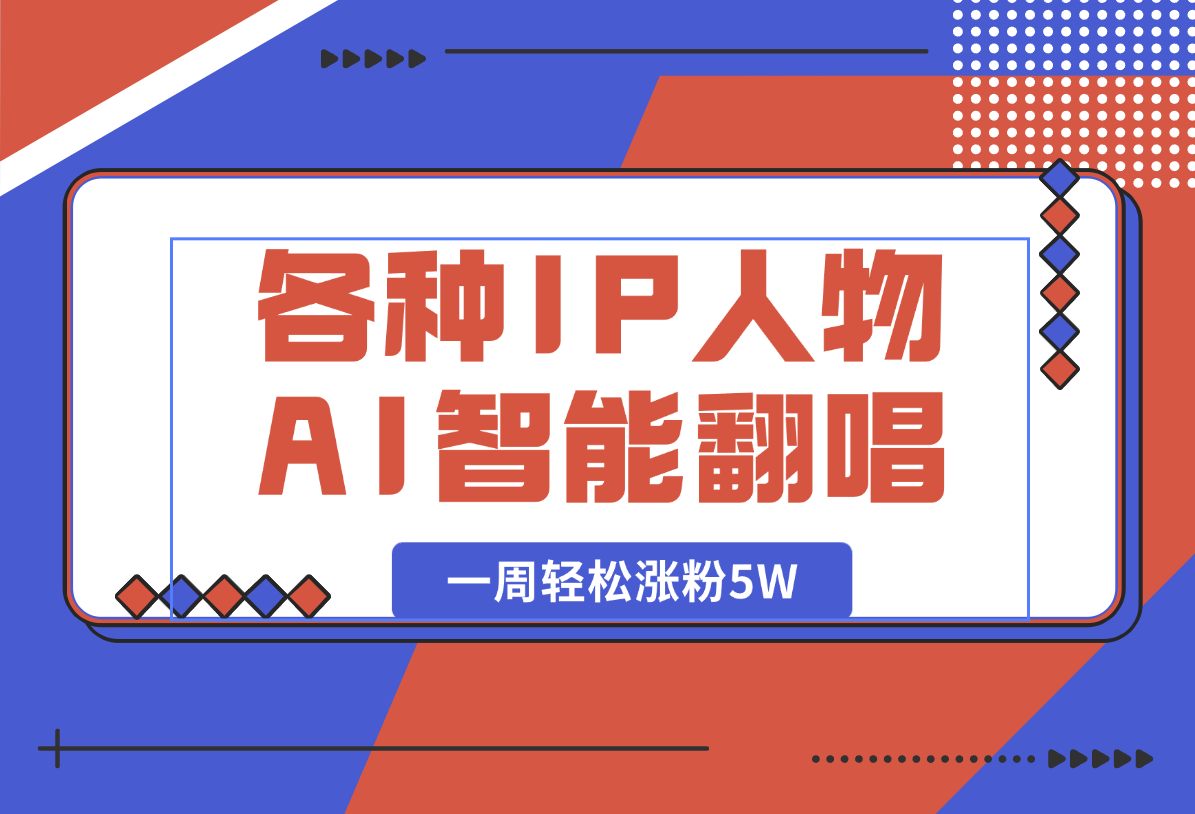 各种IP人物
AI智能翻唱

一周轻松涨粉5W